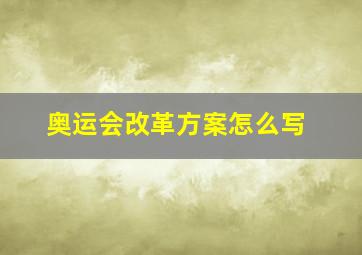 奥运会改革方案怎么写